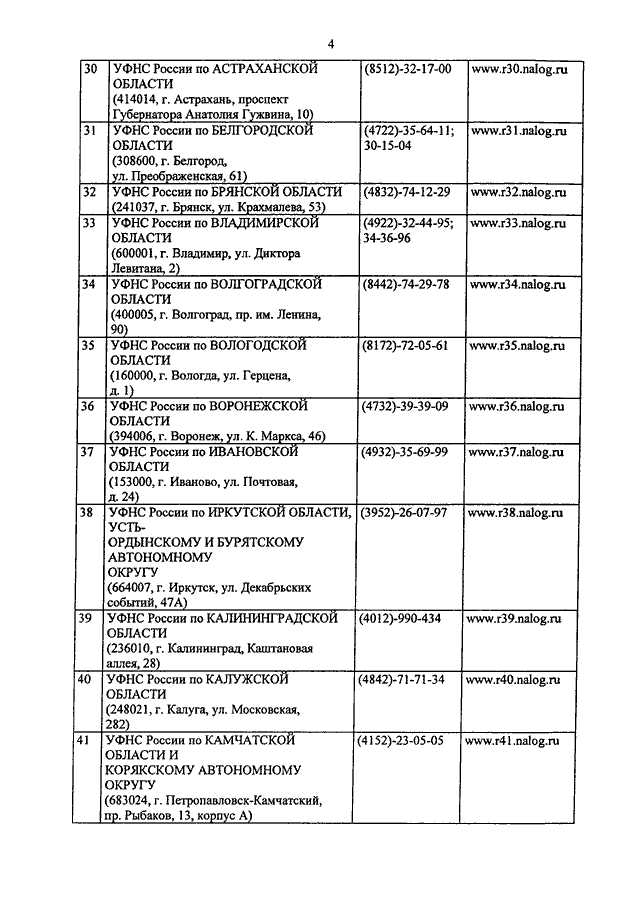 4

| 30 | УФНС России по АСТРАХАНСКОЙ ОБЛАСТИ (414014, г. Астрахань, проспект Губернатора Анатолия Гужвина, 10) | (8512)-32-17-00 | www.r30.nalog.ru |
|---|---|---|---|
| 31 | УФНС России по БЕЛГОРОДСКОЙ ОБЛАСТИ (308600, г. Белгород, ул. Преображенская, 61) | (4722)-35-64-11; 30-15-04 | www.r31.nalog.ru |
| 32 | УФНС России по БРЯНСКОЙ ОБЛАСТИ (241037, г. Брянск, ул. Крахмалева, 53) | (4832)-74-12-29 | www.r32.nalog.ru |
| 33 | УФНС России по ВЛАДИМИРСКОЙ ОБЛАСТИ (600001, г. Владимир, ул. Диктора Левитана, 2) | (4922)-32-44-95; 34-36-96 | www.r33.nalog.ru |
| 34 | УФНС России по ВОЛГОГРАДСКОЙ ОБЛАСТИ (400005, г. Волгоград, пр. им. Ленина, 90) | (8442)-74-29-78 | www.r34.nalog.ru |
| 35 | УФНС России по ВОЛОГОДСКОЙ ОБЛАСТИ (160000, г. Вологда, ул. Герцена, д. 1) | (8172)-72-05-61 | www.r35.nalog.ru |
| 36 | УФНС России по ВОРОНЕЖСКОЙ ОБЛАСТИ (394006, г. Воронеж, ул. К. Маркса, 46) | (4732)-39-39-09 | www.r36.nalog.ru |
| 37 | УФНС России по ИВАНОВСКОЙ ОБЛАСТИ (153000, г. Иваново, ул. Почтовая, д. 24) | (4932)-35-69-99 | www.r37.nalog.ru |
| 38 | УФНС России по ИРКУТСКОЙ ОБЛАСТИ, УСТЬ-ОРДЫНСКОМУ И БУРЯТСКОМУ АВТОНОМНОМУ ОКРУГУ (664007, г. Иркутск, ул. Декабрьских событий, 47А) | (3952)-26-07-97 | www.r38.nalog.ru |
| 39 | УФНС России по КАЛИНИНГРАДСКОЙ ОБЛАСТИ (236010, г. Калининград, Каштановая аллея, 28) | (4012)-990-434 | www.r39.nalog.ru |
| 40 | УФНС России по КАЛУЖСКОЙ ОБЛАСТИ (248021, г. Калуга, ул. Московская, 282) | (4842)-71-71-34 | www.r40.nalog.ru |
| 41 | УФНС России по КАМЧАТСКОЙ ОБЛАСТИ И КОРЯКСКОМУ АВТОНОМНОМУ ОКРУГУ (683024, г. Петропавловск-Камчатский, пр. Рыбаков, 13, корпус А) | (4152)-23-05-05 | www.r41.nalog.ru |